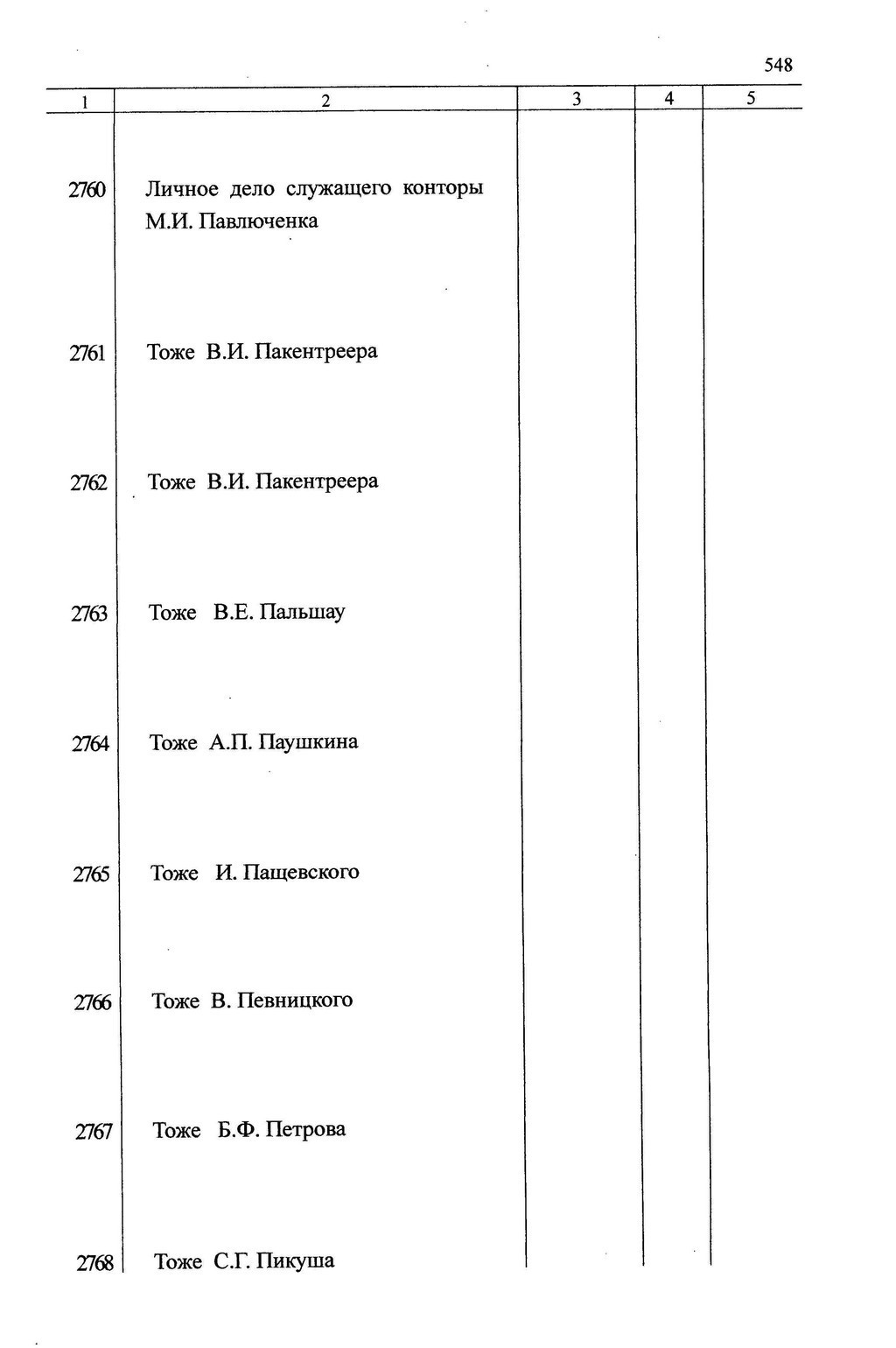 548

| 1 | 2 | 3 | 4 | 5 |
|---|---|---|---|---|
| 2760 | Личное дело служащего конторы М.И. Павлюченка | | | |
| 2761 | Тоже В.И. Пакентреера | | | |
| 2762 | Тоже В.И. Пакентреера | | | |
| 2763 | Тоже В.Е. Пальшау | | | |
| 2764 | Тоже А.П. Паушкина | | | |
| 2765 | Тоже И. Пащевского | | | |
| 2766 | Тоже В. Певницкого | | | |
| 2767 | Тоже Б.Ф. Петрова | | | |
| 2768 | Тоже С.Г. Пикуша | | | |